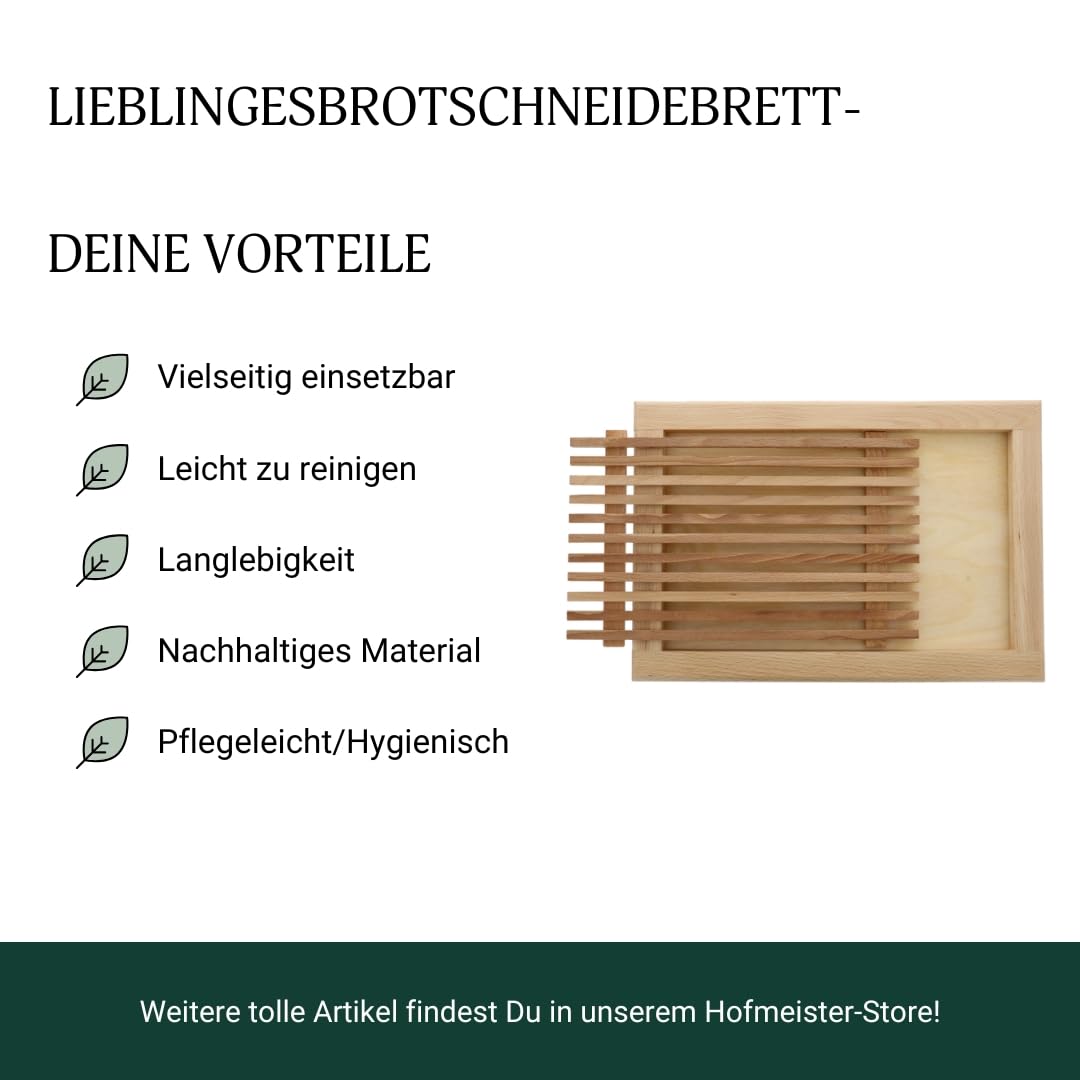 LIEBLINGESBROTSCHNEIDEBRETT-

DEINE VORTEILE

Vielseitig einsetzbar

Leicht zu reinigen

Langlebigkeit

Nachhaltiges Material

Pflegeleicht/Hygienisch

Weitere tolle Artikel findest Du in unserem Hofmeister-Store!